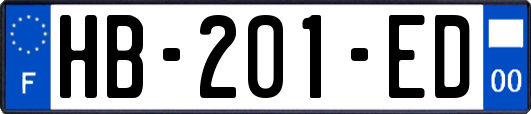 F

HB-201-ED

00